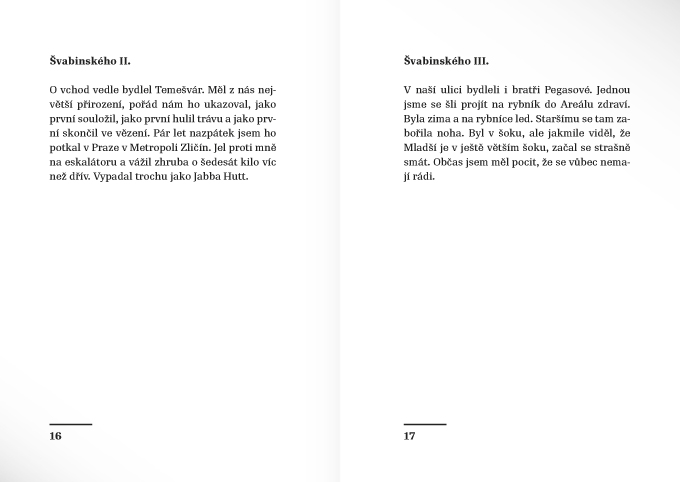 **Švabinského II.**

O vchod vedle bydlel Temešvár. Měl z nás největší přirození, pořád nám ho ukazoval, jako první souložil, jako první hulil trávu a jako první skončil ve vězení. Pár let nazpátek jsem ho potkal v Praze v Metropoli Zličín. Jel proti mně na eskalátoru a vážil zhruba o šedesát kilo víc než dřív. Vypadal trochu jako Jabba Hutt.

16

**Švabinského III.**

V naší ulici bydleli i bratři Pegasové. Jednou jsme se šli projít na rybník do Areálu zdraví. Byla zima a na rybníce led. Staršímu se tam zabořila noha. Byl v šoku, ale jakmile viděl, že Mladší je v ještě větším šoku, začal se strašně smát. Občas jsem měl pocit, že se vůbec nemají rádi.

17